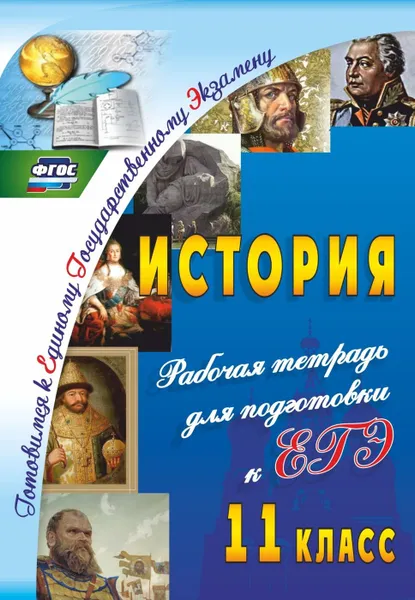 Готовимся к Единому Государственному Экзамену

ФГОС

ИСТОРИЯ

Рабочая тетрадь для подготовки к ЕГЭ

11 КЛАСС